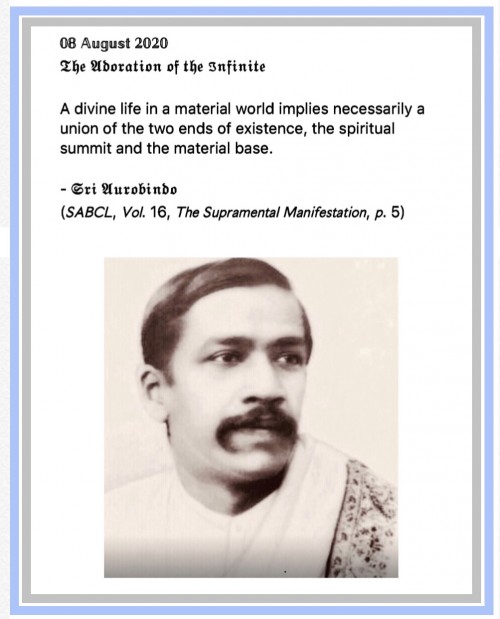 08 August 2020
The Adoration of the Infinite

A divine life in a material world implies necessarily a union of the two ends of existence, the spiritual summit and the material base.

- Sri Aurobindo
(SABCL, Vol. 16, The Supramental Manifestation, p. 5)